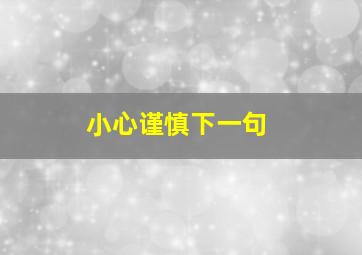 小心谨慎下一句